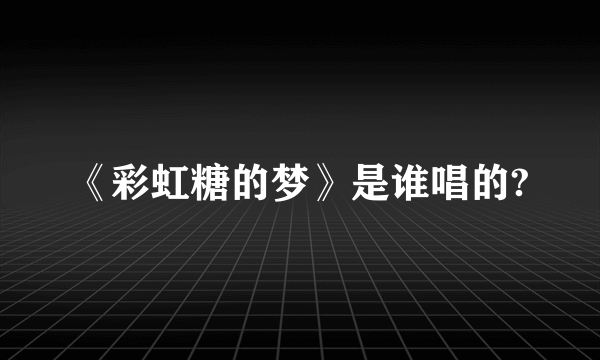 《彩虹糖的梦》是谁唱的?